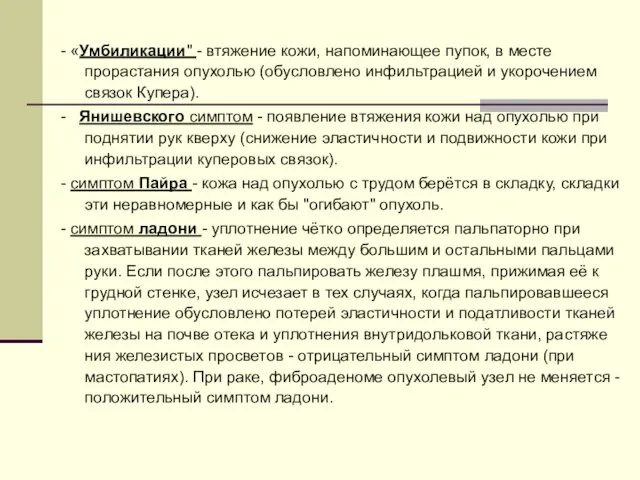 - «Умбиликации" - втяжение кожи, напоминающее пупок, в месте прорастания опухолью (обусловлено инфильтрацией и укорочением связок Купера).

- Янишевского симптом - появление втяжения кожи над опухолью при поднятии рук кверху (снижение эластичности и подвижности кожи при инфильтрации куперовых связок).

- симптом Пайра - кожа над опухолью с трудом берётся в складку, складки эти неравномерные и как бы "огибают" опухоль.

- симптом ладони - уплотнение чётко определяется пальпаторно при захватывании тканей железы между большим и остальными пальцами руки. Если после этого пальпировать железу плашмя, прижимая её к грудной стенке, узел исчезает в тех случаях, когда пальпировавшееся уплотнение обусловлено потерей эластичности и податливости тканей железы на почве отека и уплотнения внутридольковой ткани, растяже ния железистых просветов - отрицательный симптом ладони (при мастопатиях). При раке, фиброаденоме опухолевый узел не меняется - положительный симптом ладони.